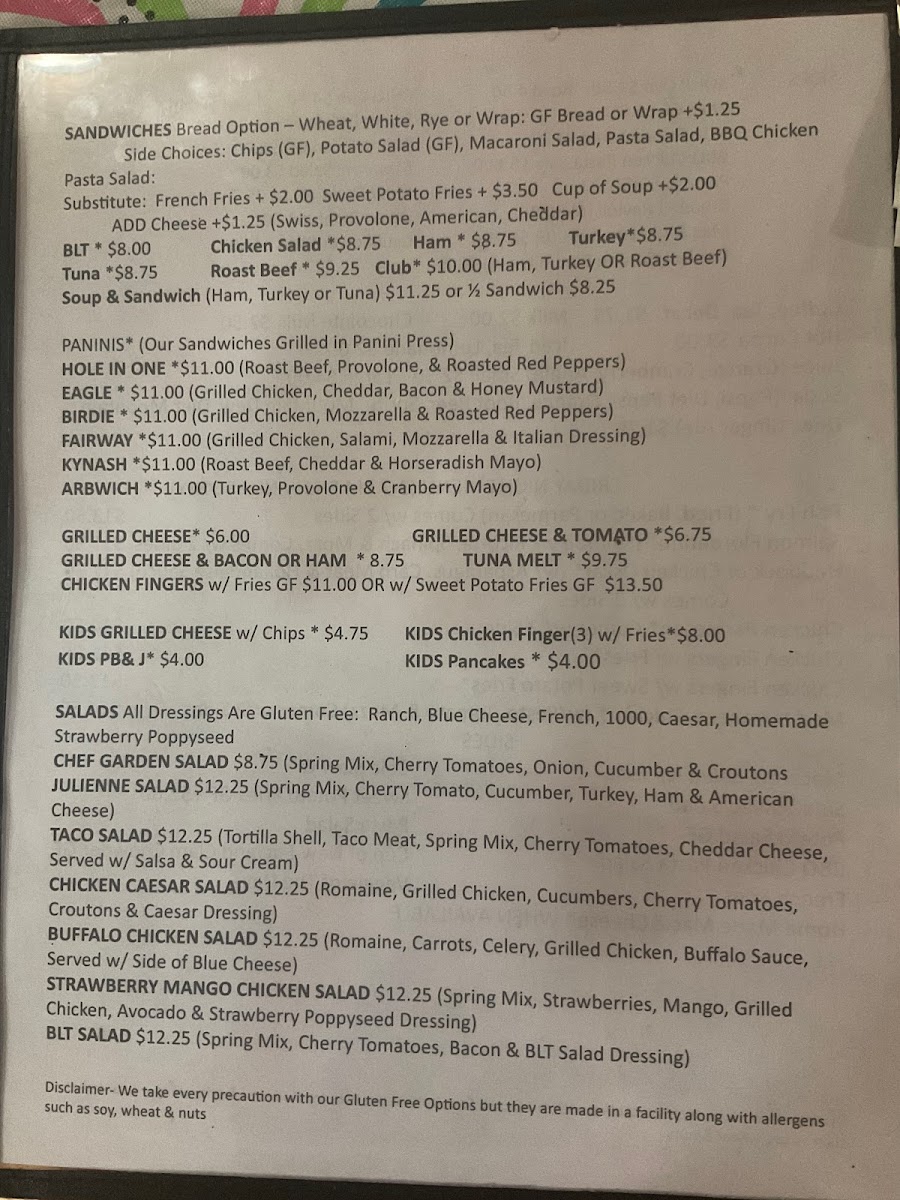 SANDWICHES Bread Option – Wheat, White, Rye or Wrap: GF Bread or Wrap +$1.25
Side Choices: Chips (GF), Potato Salad (GF), Macaroni Salad, Pasta Salad, BBQ Chicken Pasta Salad:
Substitute: French Fries + $2.00 Sweet Potato Fries + $3.50 Cup of Soup +$2.00
ADD Cheese +$1.25 (Swiss, Provolone, American, Cheddar)
BLT * $8.00 Chicken Salad *$8.75 Ham * $8.75 Turkey*$8.75
Tuna *$8.75 Roast Beef * $9.25 Club* $10.00 (Ham, Turkey OR Roast Beef)
Soup & Sandwich (Ham, Turkey or Tuna) $11.25 or ½ Sandwich $8.25

PANINIS* (Our Sandwiches Grilled in Panini Press)
HOLE IN ONE *$11.00 (Roast Beef, Provolone, & Roasted Red Peppers)
EAGLE * $11.00 (Grilled Chicken, Cheddar, Bacon & Honey Mustard)
BIRDIE * $11.00 (Grilled Chicken, Mozzarella & Roasted Red Peppers)
FAIRWAY *$11.00 (Grilled Chicken, Salami, Mozzarella & Italian Dressing)
KYNASH *$11.00 (Roast Beef, Cheddar & Horseradish Mayo)
ARBWICH *$11.00 (Turkey, Provolone & Cranberry Mayo)

GRILLED CHEESE* $6.00 GRILLED CHEESE & TOMATO *$6.75
GRILLED CHEESE & BACON OR HAM * 8.75 TUNA MELT * $9.75
CHICKEN FINGERS w/ Fries GF $11.00 OR w/ Sweet Potato Fries GF $13.50

KIDS GRILLED CHEESE w/ Chips * $4.75 KIDS Chicken Finger(3) w/ Fries*$8.00
KIDS PB& J* $4.00 KIDS Pancakes * $4.00

SALADS All Dressings Are Gluten Free: Ranch, Blue Cheese, French, 1000, Caesar, Homemade Strawberry Poppyseed
CHEF GARDEN SALAD $8.75 (Spring Mix, Cherry Tomatoes, Onion, Cucumber & Croutons
JULIENNE SALAD $12.25 (Spring Mix, Cherry Tomato, Cucumber, Turkey, Ham & American Cheese)
TACO SALAD $12.25 (Tortilla Shell, Taco Meat, Spring Mix, Cherry Tomatoes, Cheddar Cheese, Served w/ Salsa & Sour Cream)
CHICKEN CAESAR SALAD $12.25 (Romaine, Grilled Chicken, Cucumbers, Cherry Tomatoes, Croutons & Caesar Dressing)
BUFFALO CHICKEN SALAD $12.25 (Romaine, Carrots, Celery, Grilled Chicken, Buffalo Sauce, Served w/ Side of Blue Cheese)
STRAWBERRY MANGO CHICKEN SALAD $12.25 (Spring Mix, Strawberries, Mango, Grilled Chicken, Avocado & Strawberry Poppyseed Dressing)
BLT SALAD $12.25 (Spring Mix, Cherry Tomatoes, Bacon & BLT Salad Dressing)

Disclaimer- We take every precaution with our Gluten Free Options but they are made in a facility along with allergens such as soy, wheat & nuts